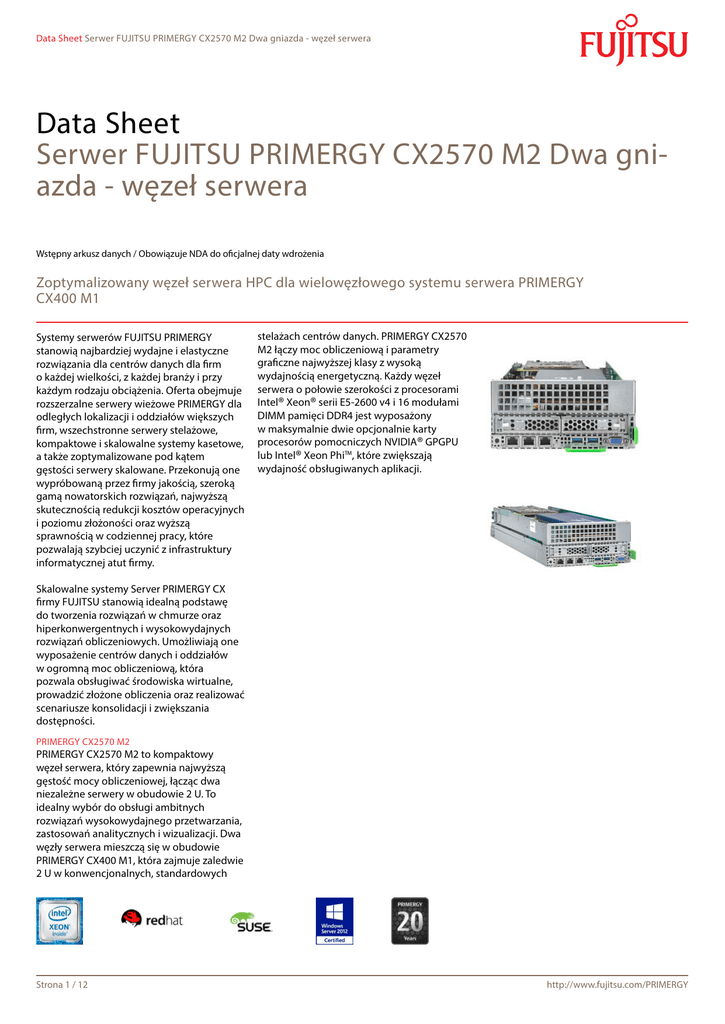 Data Sheet Serwer FUJITSU PRIMERGY CX2570 M2 Dwa gniazda - węzeł serwera

FUJITSU

Data Sheet
Serwer FUJITSU PRIMERGY CX2570 M2 Dwa gniazda - węzeł serwera

Wstępny arkusz danych / Obowiązuje NDA do oficjalnej daty wdrożenia

Zoptymalizowany węzeł serwera HPC dla wielowęzłowego systemu serwera PRIMERGY CX400 M1

Systemy serwerów FUJITSU PRIMERGY stanowią najbardziej wydajne i elastyczne rozwiązania dla centrów danych dla firm o każdej wielkości, z każdej branży i przy każdym rodzaju obciążenia. Oferta obejmuje rozszerzalne serwery wieżowe PRIMERGY dla odległych lokalizacji i oddziałów większych firm, wszechstronne serwery stelażowe, kompaktowe i skalowalne systemy kasetowe, a także zoptymalizowane pod kątem gęstości serwery skalowane. Przekonują one wypróbowaną przez firmy jakością, szeroką gamą nowatorskich rozwiązań, najwyższą skutecznością redukcji kosztów operacyjnych i poziomu złożoności oraz wyższą sprawnością w codziennej pracy, które pozwalają szybciej uczynić z infrastruktury informatycznej atut firmy.

Skalowalne systemy Server PRIMERGY CX firmy FUJITSU stanowią idealną podstawę do tworzenia rozwiązań w chmurze oraz hiperkonwergentnych i wysokowydajnych rozwiązań obliczeniowych. Umożliwiają one wyposażenie centrów danych i oddziałów w ogromną moc obliczeniową, która pozwala obsługiwać środowiska wirtualne, prowadzić złożone obliczenia oraz realizować scenariusze konsolidacji i zwiększania dostępności.

PRIMERGY CX2570 M2
PRIMERGY CX2570 M2 to kompaktowy węzeł serwera, który zapewnia najwyższą gęstość mocy obliczeniowej, łącząc dwa niezależne serwery w obudowie 2 U. To idealny wybór do obsługi ambitnych rozwiązań wysokowydajnego przetwarzania, zastosowań analitycznych i wizualizacji. Dwa węzły serwera mieszczą się w obudowie PRIMERGY CX400 M1, która zajmuje zaledwie 2 U w konwencjonalnych, standardowych stelażach centrów danych. PRIMERGY CX2570 M2 łączy moc obliczeniową i parametry graficzne najwyższej klasy z wysoką wydajnością energetyczną. Każdy węzeł serwera o połowie szerokości z procesorami Intel® Xeon® serii E5-2600 v4 i 16 modułami DIMM pamięci DDR4 jest wyposażony w maksymalnie dwie opcjonalnie karty procesorów pomocniczych NVIDIA® GPGPU lub Intel® Xeon Phi™, które zwiększają wydajność obsługiwanych aplikacji.

intel XEON inside
redhat
SUSE
Windows Server 2012 Certified
PRIMERGY 20 Years

Strona 1 / 12
http://www.fujitsu.com/PRIMERGY